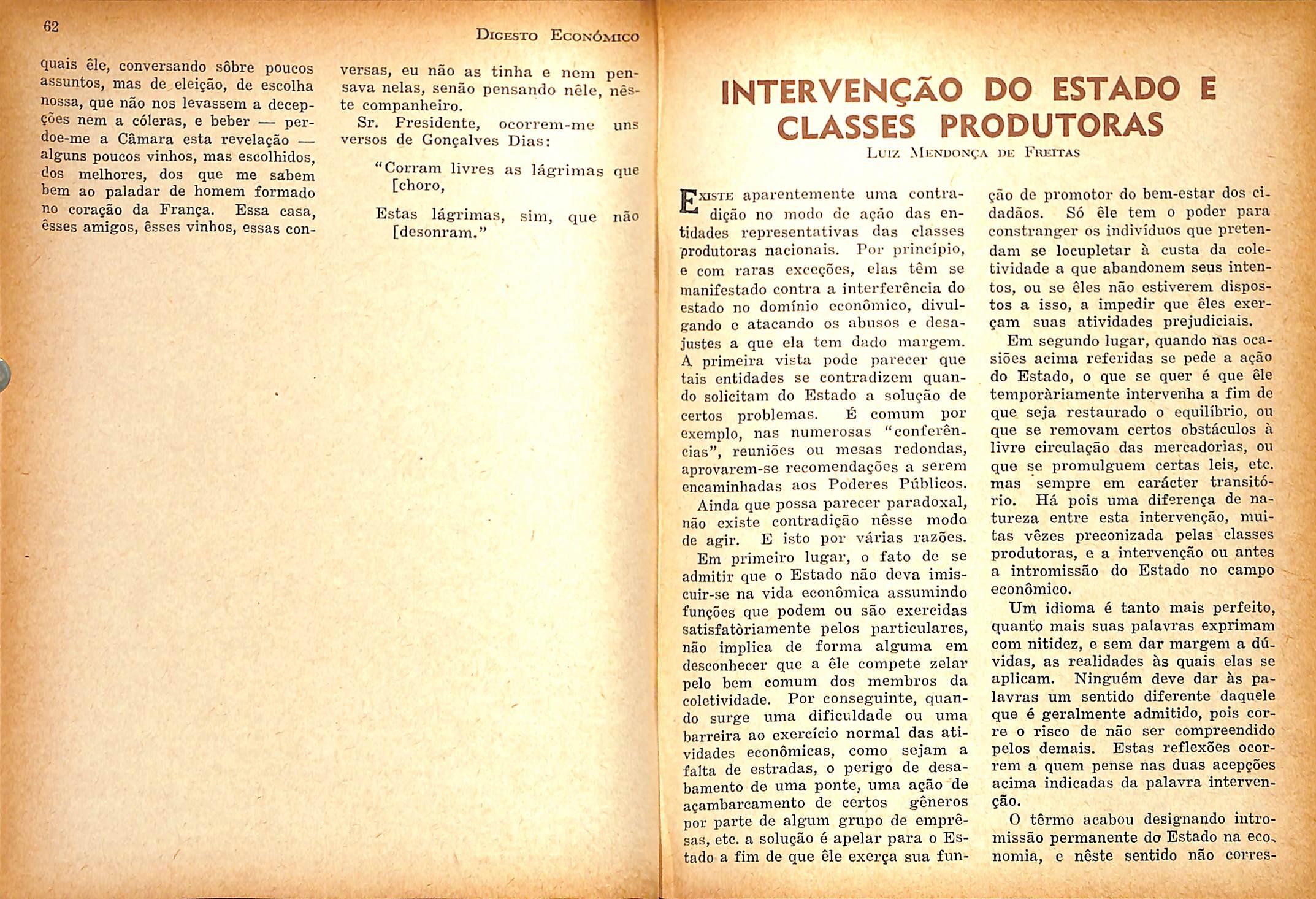 62

Digesto Econômico

quais êle, conversando sôbre poucos assuntos, mas de eleição, de escolha nossa, que não nos levassem a decepções nem a cóleras, e beber — perdoe-me a Câmara esta revelação — alguns poucos vinhos, mas escolhidos, dos melhores, dos que me sabem bem ao paladar de homem formado no coração da França. Essa casa, êsses amigos, êsses vinhos, essas conversas, eu não as tinha e nem pensava nelas, senão pensando nêle, nêste companheiro.

Sr. Presidente, ocorrem-me uns versos de Gonçalves Dias:

"Corram livres as lágrimas que [choro,

Estas lágrimas, sim, que não [desonram."

INTERVENÇÃO DO ESTADO E CLASSES PRODUTORAS

Luiz Mendonça de Freitas

Existe aparentemente uma contradição no modo de ação das entidades representativas das classes produtoras nacionais. Por princípio, e com raras exceções, elas têm se manifestado contra a interferência do estado no domínio econômico, divulgando e atacando os abusos e desajustes a que ela tem dado margem. A primeira vista pode parecer que tais entidades se contradizem quando solicitam do Estado a solução de certos problemas. É comum por exemplo, nas numerosas "conferências", reuniões ou mesas redondas, aprovarem-se recomendações a serem encaminhadas aos Poderes Públicos.

Ainda que possa parecer paradoxal, não existe contradição nêsse modo de agir. E isto por várias razões. Em primeiro lugar, o fato de se admitir que o Estado não deva imiscuir-se na vida econômica assumindo funções que podem ou são exercidas satisfatòriamente pelos particulares, não implica de forma alguma em desconhecer que a êle compete zelar pelo bem comum dos membros da coletividade. Por conseguinte, quando surge uma dificuldade ou uma barreira ao exercício normal das atividades econômicas, como sejam a falta de estradas, o perigo de desabamento de uma ponte, uma ação de açambarcamento de certos gêneros por parte de algum grupo de emprêsas, etc. a solução é apelar para o Estado a fim de que êle exerça sua função de promotor do bem-estar dos cidadãos. Só êle tem o poder para constranger os indivíduos que pretendam se locupletar à custa da coletividade a que abandonem seus intentos, ou se êles não estiverem dispostos a isso, a impedir que êles exerçam suas atividades prejudiciais.

Em segundo lugar, quando nas ocasiões acima referidas se pede a ação do Estado, o que se quer é que êle temporàriamente intervenha a fim de que seja restaurado o equilíbrio, ou que se removam certos obstáculos à livre circulação das mercadorias, ou que se promulguem certas leis, etc. mas sempre em carácter transitório. Há pois uma diferença de natureza entre esta intervenção, muitas vêzes preconizada pelas classes produtoras, e a intervenção ou antes a intromissão do Estado no campo econômico.

Um idioma é tanto mais perfeito, quanto mais suas palavras exprimam com nitidez, e sem dar margem a dúvidas, as realidades às quais elas se aplicam. Ninguém deve dar às palavras um sentido diferente daquele que é geralmente admitido, pois corre o risco de não ser compreendido pelos demais. Estas reflexões ocorrem a quem pense nas duas acepções acima indicadas da palavra intervenção.

O têrmo acabou designando intromissão permanente do Estado na economia, e nêste sentido não corres-